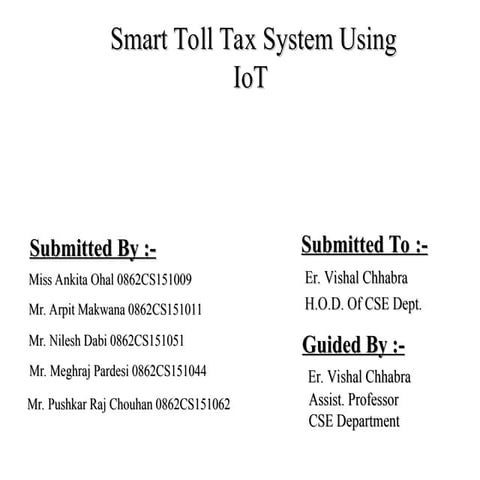 Smart Toll Tax System Using IoT

Submitted By :-

Miss Ankita Ohal 0862CS151009

Mr. Arpit Makwana 0862CS151011

Mr. Nilesh Dabi 0862CS151051

Mr. Meghraj Pardesi 0862CS151044

Mr. Pushkar Raj Chouhan 0862CS151062

Submitted To :-

Er. Vishal Chhabra

H.O.D. Of CSE Dept.

Guided By :-

Er. Vishal Chhabra
Assist. Professor
CSE Department